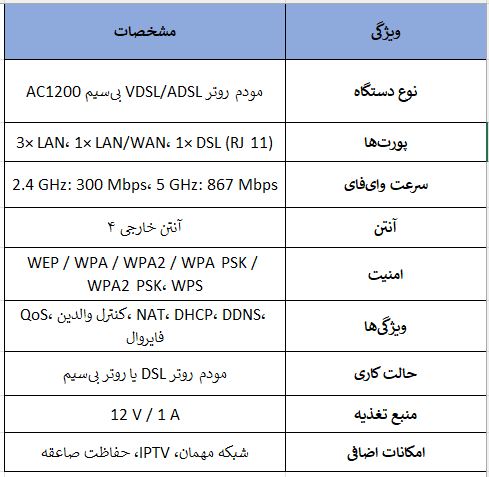 | ویژگی | مشخصات |
|---|---|
| نوع دستگاه | مودم روتر VDSL/ADSL بی‌سیم AC1200 |
| پورت‌ها | 3× LAN، 1× LAN/WAN، 1× DSL (RJ 11) |
| سرعت وای‌فای | 2.4 GHz: 300 Mbps، 5 GHz: 867 Mbps |
| آنتن | آنتن خارجی ۴ |
| امنیت | WEP / WPA / WPA2 / WPA PSK / WPA2 PSK، WPS |
| ویژگی‌ها | QoS، کنترل والدین، NAT، DHCP، DDNS، فایروال |
| حالت کاری | مودم روتر DSL یا روتر بی‌سیم |
| منبع تغذیه | 12 V / 1 A |
| امکانات اضافی | شبکه مهمان، IPTV، حفاظت صاعقه |